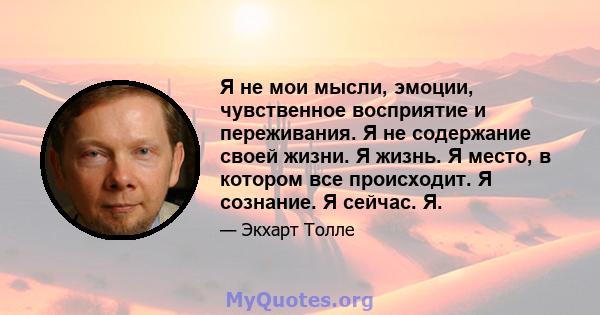 Я не мои мысли, эмоции, чувственное восприятие и переживания. Я не содержание своей жизни. Я жизнь. Я место, в котором все происходит. Я сознание. Я сейчас. Я.

— Экхарт Толле

MyQuotes.org